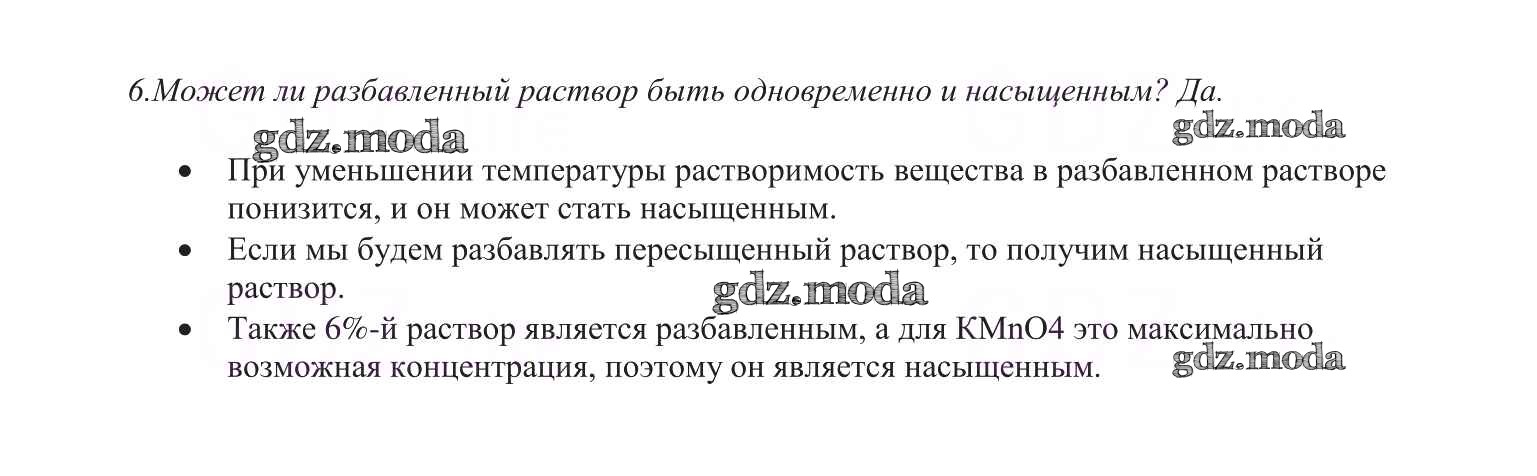 6.Может ли разбавленный раствор быть одновременно и насыщенным? Да.

• При уменьшении температуры растворимость вещества в разбавленном растворе понизится, и он может стать насыщенным.
• Если мы будем разбавлять пересыщенный раствор, то получим насыщенный раствор.
• Также 6%-й раствор является разбавленным, а для KMnO4 это максимально возможная концентрация, поэтому он является насыщенным.

gdz.moda